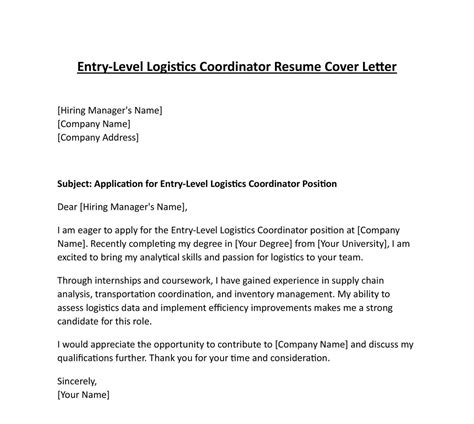 Entry-Level Logistics Coordinator Resume Cover Letter

[Hiring Manager's Name]
[Company Name]
[Company Address]

Subject: Application for Entry-Level Logistics Coordinator Position

Dear [Hiring Manager's Name],

I am eager to apply for the Entry-Level Logistics Coordinator position at [Company Name]. Recently completing my degree in [Your Degree] from [Your University], I am excited to bring my analytical skills and passion for logistics to your team.

Through internships and coursework, I have gained experience in supply chain analysis, transportation coordination, and inventory management. My ability to assess logistics data and implement efficiency improvements makes me a strong candidate for this role.

I would appreciate the opportunity to contribute to [Company Name] and discuss my qualifications further. Thank you for your time and consideration.

Sincerely,
[Your Name]